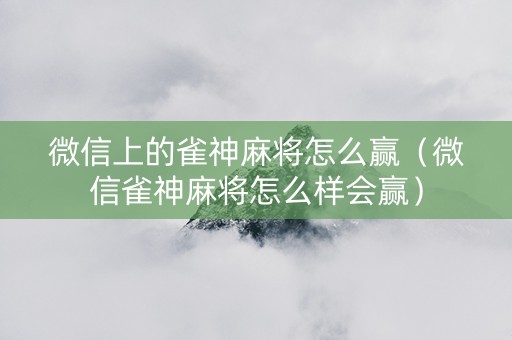 微信上的雀神麻将怎么赢（微信雀神麻将怎么样会赢）